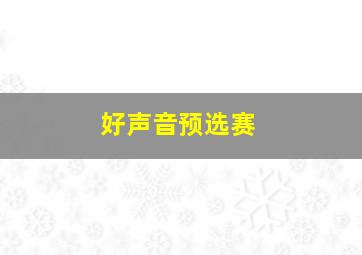 好声音预选赛